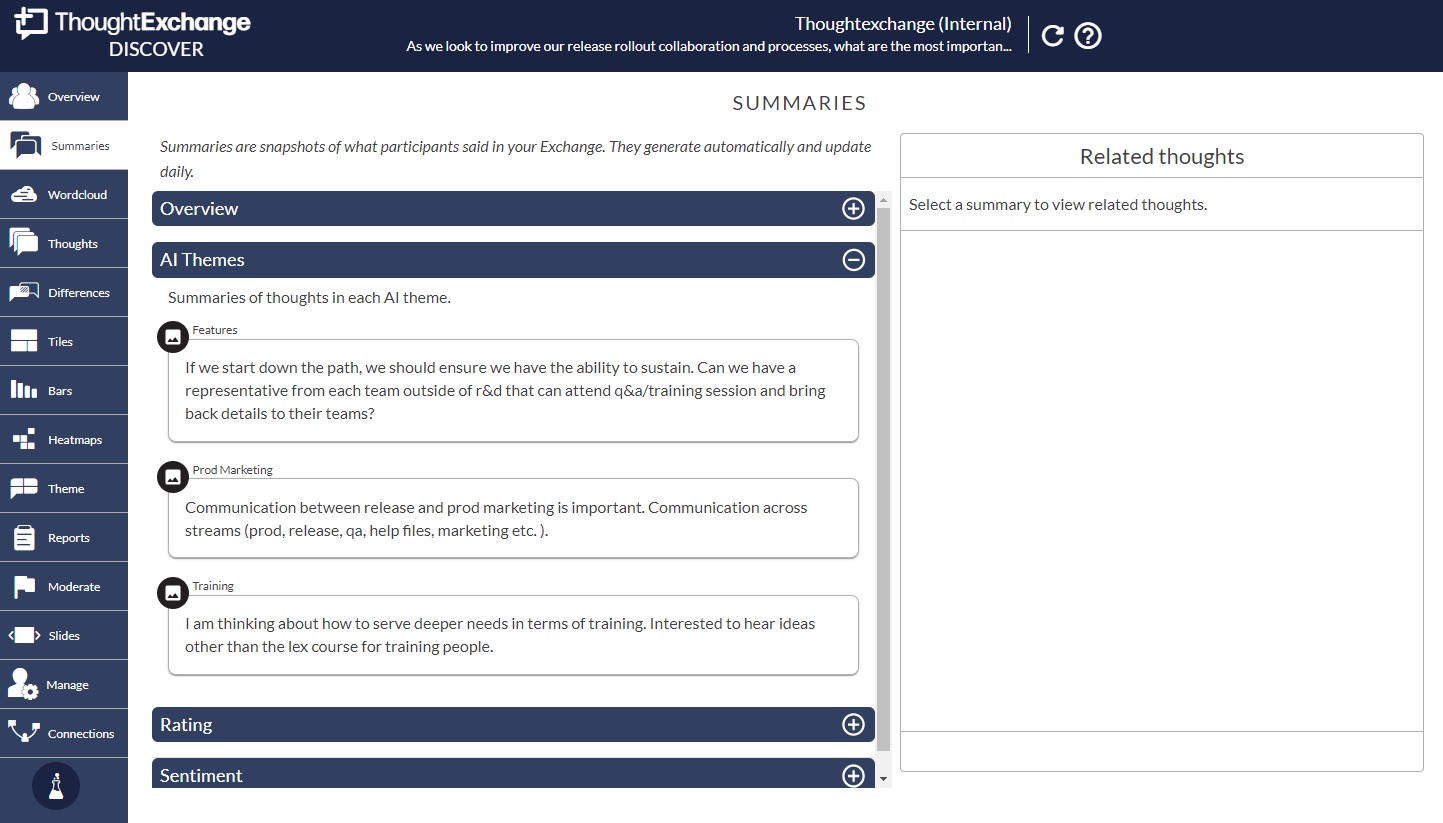 ThoughtExchange
DISCOVER

Thoughtexchange (Internal)
As we look to improve our release rollout collaboration and processes, what are the most importan...

Overview
Summaries
Wordcloud
Thoughts
Differences
Tiles
Bars
Heatmaps
Theme
Reports
Moderate
Slides
Manage
Connections

SUMMARIES

Summaries are snapshots of what participants said in your Exchange. They generate automatically and update daily.

Overview

AI Themes

Summaries of thoughts in each AI theme.

Features

If we start down the path, we should ensure we have the ability to sustain. Can we have a representative from each team outside of r&d that can attend q&a/training session and bring back details to their teams?

Prod Marketing

Communication between release and prod marketing is important. Communication across streams (prod, release, qa, help files, marketing etc. ).

Training

I am thinking about how to serve deeper needs in terms of training. Interested to hear ideas other than the lex course for training people.

Rating

Sentiment

Related thoughts

Select a summary to view related thoughts.